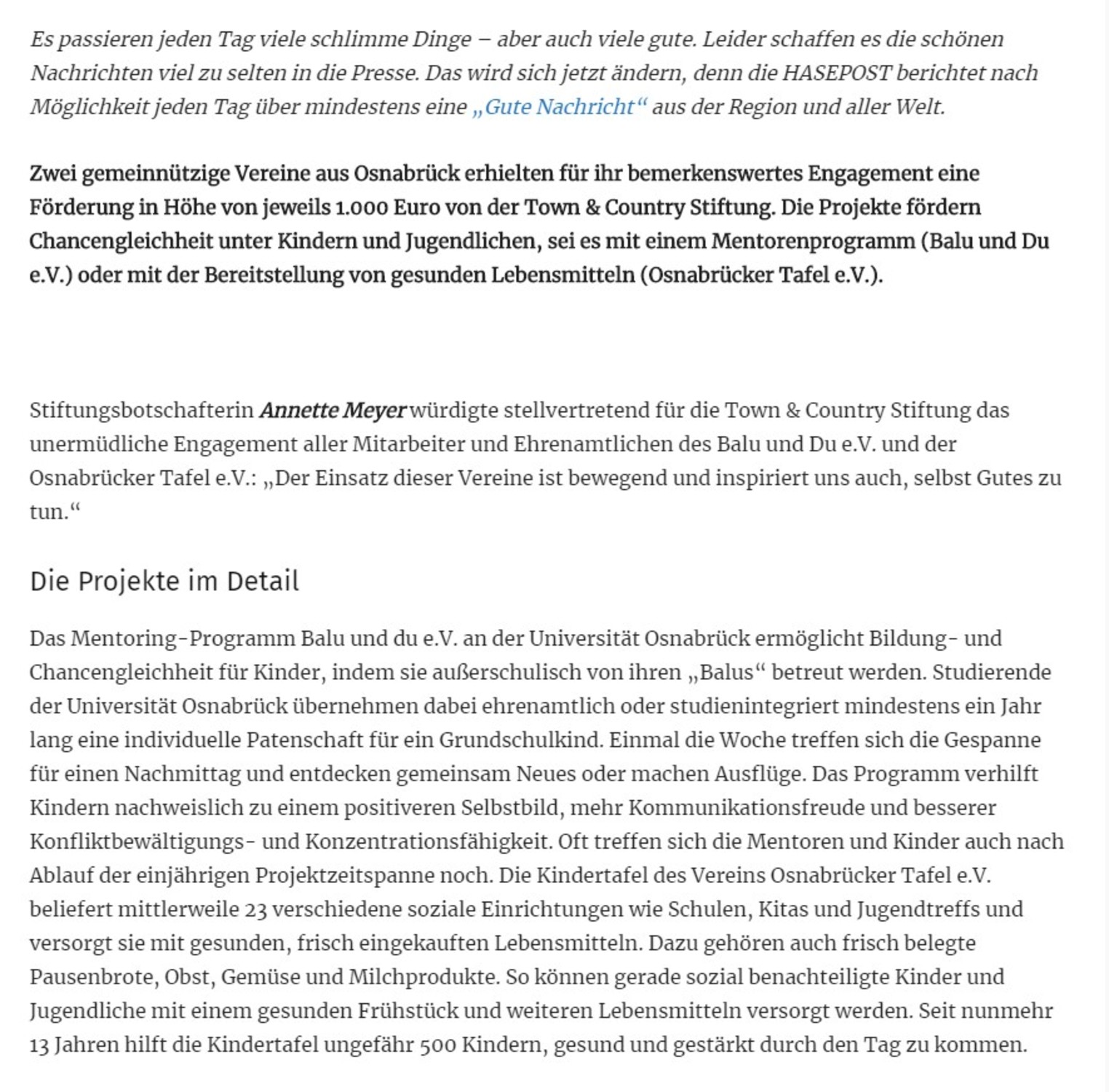 Es passieren jeden Tag viele schlimme Dinge – aber auch viele gute. Leider schaffen es die schönen Nachrichten viel zu selten in die Presse. Das wird sich jetzt ändern, denn die HASEPOST berichtet nach Möglichkeit jeden Tag über mindestens eine „Gute Nachricht“ aus der Region und aller Welt.

Zwei gemeinnützige Vereine aus Osnabrück erhielten für ihr bemerkenswertes Engagement eine Förderung in Höhe von jeweils 1.000 Euro von der Town & Country Stiftung. Die Projekte fördern Chancengleichheit unter Kindern und Jugendlichen, sei es mit einem Mentorenprogramm (Balu und Du e.V.) oder mit der Bereitstellung von gesunden Lebensmitteln (Osnabrücker Tafel e.V.).

Stiftungsbotschafterin Annette Meyer würdigte stellvertretend für die Town & Country Stiftung das unermüdliche Engagement aller Mitarbeiter und Ehrenamtlichen des Balu und Du e.V. und der Osnabrücker Tafel e.V.: „Der Einsatz dieser Vereine ist bewegend und inspiriert uns auch, selbst Gutes zu tun.“

Die Projekte im Detail

Das Mentoring-Programm Balu und du e.V. an der Universität Osnabrück ermöglicht Bildung- und Chancengleichheit für Kinder, indem sie außerschulisch von ihren „Balus“ betreut werden. Studierende der Universität Osnabrück übernehmen dabei ehrenamtlich oder studienintegriert mindestens ein Jahr lang eine individuelle Patenschaft für ein Grundschulkind. Einmal die Woche treffen sich die Gespanne für einen Nachmittag und entdecken gemeinsam Neues oder machen Ausflüge. Das Programm verhilft Kindern nachweislich zu einem positiveren Selbstbild, mehr Kommunikationsfreude und besserer Konfliktbewältigungs- und Konzentrationsfähigkeit. Oft treffen sich die Mentoren und Kinder auch nach Ablauf der einjährigen Projektzeitspanne noch. Die Kindertafel des Vereins Osnabrücker Tafel e.V. beliefert mittlerweile 23 verschiedene soziale Einrichtungen wie Schulen, Kitas und Jugendtreffs und versorgt sie mit gesunden, frisch eingekauften Lebensmitteln. Dazu gehören auch frisch belegte Pausenbrote, Obst, Gemüse und Milchprodukte. So können gerade sozial benachteiligte Kinder und Jugendliche mit einem gesunden Frühstück und weiteren Lebensmitteln versorgt werden. Seit nunmehr 13 Jahren hilft die Kindertafel ungefähr 500 Kindern, gesund und gestärkt durch den Tag zu kommen.